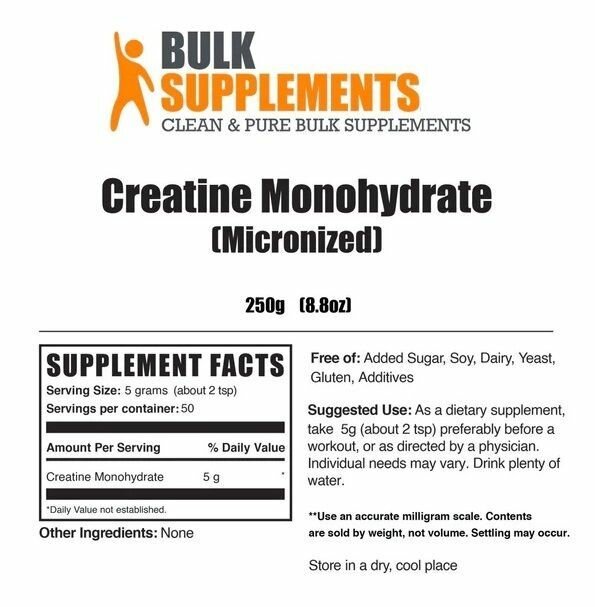 BULK SUPPLEMENTS
CLEAN & PURE BULK SUPPLEMENTS

Creatine Monohydrate
(Micronized)

250g (8.8oz)

SUPPLEMENT FACTS
Serving Size: 5 grams (about 2 tsp)
Servings per container: 50

| Amount Per Serving | | % Daily Value |
|---|---|---|
| Creatine Monohydrate | 5 g | * |

*Daily Value not established.

Other Ingredients: None

Free of: Added Sugar, Soy, Dairy, Yeast, Gluten, Additives

Suggested Use: As a dietary supplement, take 5g (about 2 tsp) preferably before a workout, or as directed by a physician. Individual needs may vary. Drink plenty of water.

**Use an accurate milligram scale. Contents are sold by weight, not volume. Settling may occur.

Store in a dry, cool place